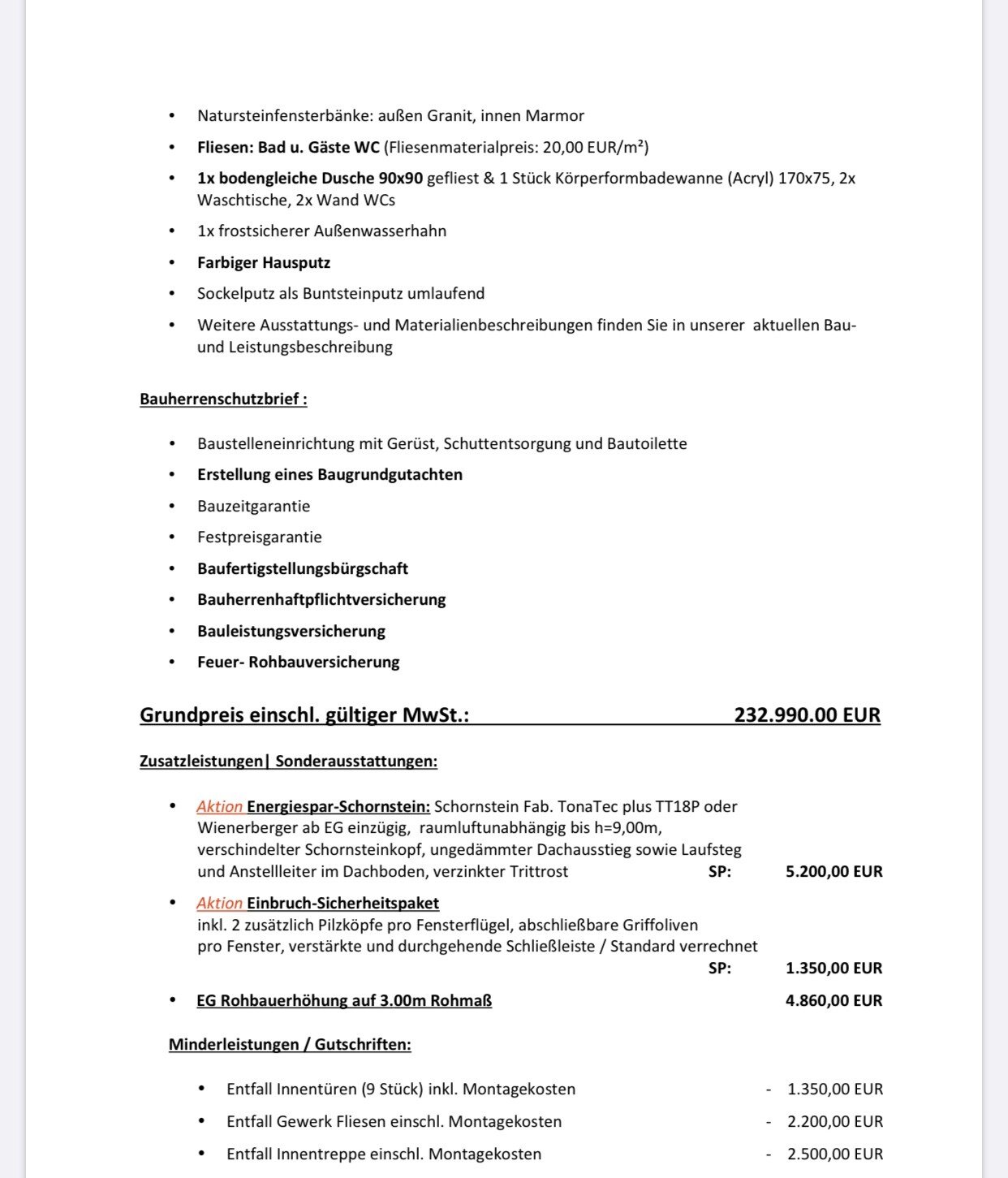 • Natursteinfensterbänke: außen Granit, innen Marmor
• Fliesen: Bad u. Gäste WC (Fliesenmaterialpreis: 20,00 EUR/m²)
• 1x bodengleiche Dusche 90x90 gefliest & 1 Stück Körperformbadewanne (Acryl) 170x75, 2x Waschtische, 2x Wand WCs
• 1x frostsicherer Außenwasserhahn
• Farbiger Hausputz
• Sockelputz als Buntsteinputz umlaufend
• Weitere Ausstattungs- und Materialienbeschreibungen finden Sie in unserer aktuellen Bau- und Leistungsbeschreibung

Bauherrenschutzbrief :

• Baustelleneinrichtung mit Gerüst, Schuttentsorgung und Bautoilette
• Erstellung eines Baugrundgutachten
• Bauzeitgarantie
• Festpreisgarantie
• Baufertigstellungsbürgschaft
• Bauherrenhaftpflichtversicherung
• Bauleistungsversicherung
• Feuer- Rohbauversicherung

Grundpreis einschl. gültiger MwSt.: 232.990.00 EUR

Zusatzleistungen| Sonderausstattungen:

• Aktion Energiespar-Schornstein: Schornstein Fab. TonaTec plus TT18P oder Wienerberger ab EG einzügig, raumluftunabhängig bis h=9,00m, verschindelter Schornsteinkopf, ungedämmter Dachausstieg sowie Laufsteg und Anstellleiter im Dachboden, verzinkter Trittrost SP: 5.200,00 EUR
• Aktion Einbruch-Sicherheitspaket
inkl. 2 zusätzlich Pilzköpfe pro Fensterflügel, abschließbare Griffoliven pro Fenster, verstärkte und durchgehende Schließleiste / Standard verrechnet SP: 1.350,00 EUR
• EG Rohbauerhöhung auf 3.00m Rohmaß 4.860,00 EUR

Minderleistungen / Gutschriften:

• Entfall Innentüren (9 Stück) inkl. Montagekosten - 1.350,00 EUR
• Entfall Gewerk Fliesen einschl. Montagekosten - 2.200,00 EUR
• Entfall Innentreppe einschl. Montagekosten - 2.500,00 EUR